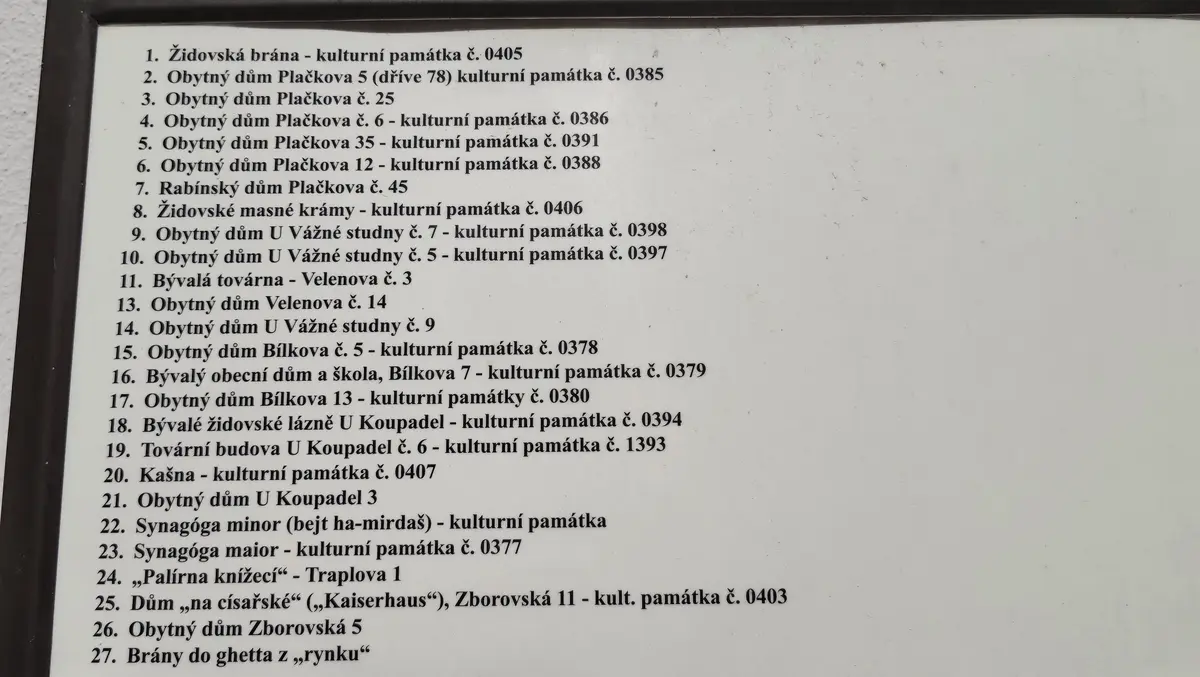 1. Židovská brána - kulturní památka č. 0405
2. Obytný dům Plačkova 5 (dříve 78) kulturní památka č. 0385
3. Obytný dům Plačkova č. 25
4. Obytný dům Plačkova č. 6 - kulturní památka č. 0386
5. Obytný dům Plačkova 35 - kulturní památka č. 0391
6. Obytný dům Plačkova 12 - kulturní památka č. 0388
7. Rabínský dům Plačkova č. 45
8. Židovské masné krámy - kulturní památka č. 0406
9. Obytný dům U Vážné studny č. 7 - kulturní památka č. 0398
10. Obytný dům U Vážné studny č. 5 - kulturní památka č. 0397
11. Bývalá továrna - Velenova č. 3
13. Obytný dům Velenova č. 14
14. Obytný dům U Vážné studny č. 9
15. Obytný dům Bílkova č. 5 - kulturní památka č. 0378
16. Bývalý obecní dům a škola, Bílkova 7 - kulturní památka č. 0379
17. Obytný dům Bílkova 13 - kulturní památky č. 0380
18. Bývalé židovské lázně U Koupadel - kulturní památka č. 0394
19. Tovární budova U Koupadel č. 6 - kulturní památka č. 1393
20. Kašna - kulturní památka č. 0407
21. Obytný dům U Koupadel 3
22. Synagóga minor (bejt ha-mirdaš) - kulturní památka
23. Synagóga maior - kulturní památka č. 0377
24. „Palírna knížecí“ - Traplova 1
25. Dům „na císařské“ („Kaiserhaus“), Zborovská 11 - kult. památka č. 0403
26. Obytný dům Zborovská 5
27. Brány do ghetta z „rynku“